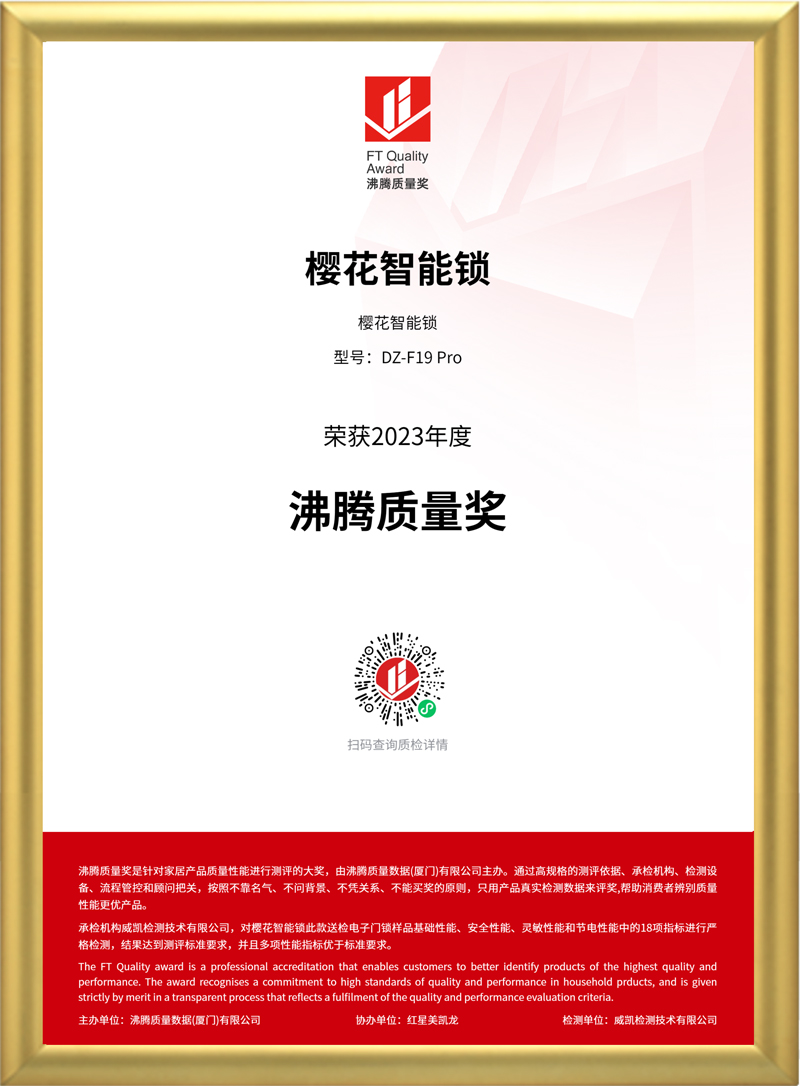 FT Quality
Award
沸腾质量奖

樱花智能锁

樱花智能锁

型号：DZ-F19 Pro

荣获2023年度

沸腾质量奖

扫码查询质检详情

沸腾质量奖是针对家居产品质量性能进行测评的大奖，由沸腾质量数据(厦门)有限公司主办。通过高规格的测评依据、承检机构、检测设备、流程管控和顾问把关，按照不靠名气、不问背景、不凭关系、不能买奖的原则，只用产品真实检测数据来评奖,帮助消费者辨别质量性能更优产品。

承检机构威凯检测技术有限公司，对樱花智能锁此款送检电子门锁样品基础性能、安全性能、灵敏性能和节电性能中的18项指标进行严格检测，结果达到测评标准要求，并且多项性能指标优于标准要求。

The FT Quality award is a professional accreditation that enables customers to better identify products of the highest quality and performance. The award recognises a commitment to high standards of quality and performance in household prducts, and is given strictly by merit in a transparent process that reflects a fulfilment of the quality and performance evaluation criteria.

主办单位：沸腾质量数据(厦门)有限公司 协办单位：红星美凯龙 检测单位：威凯检测技术有限公司